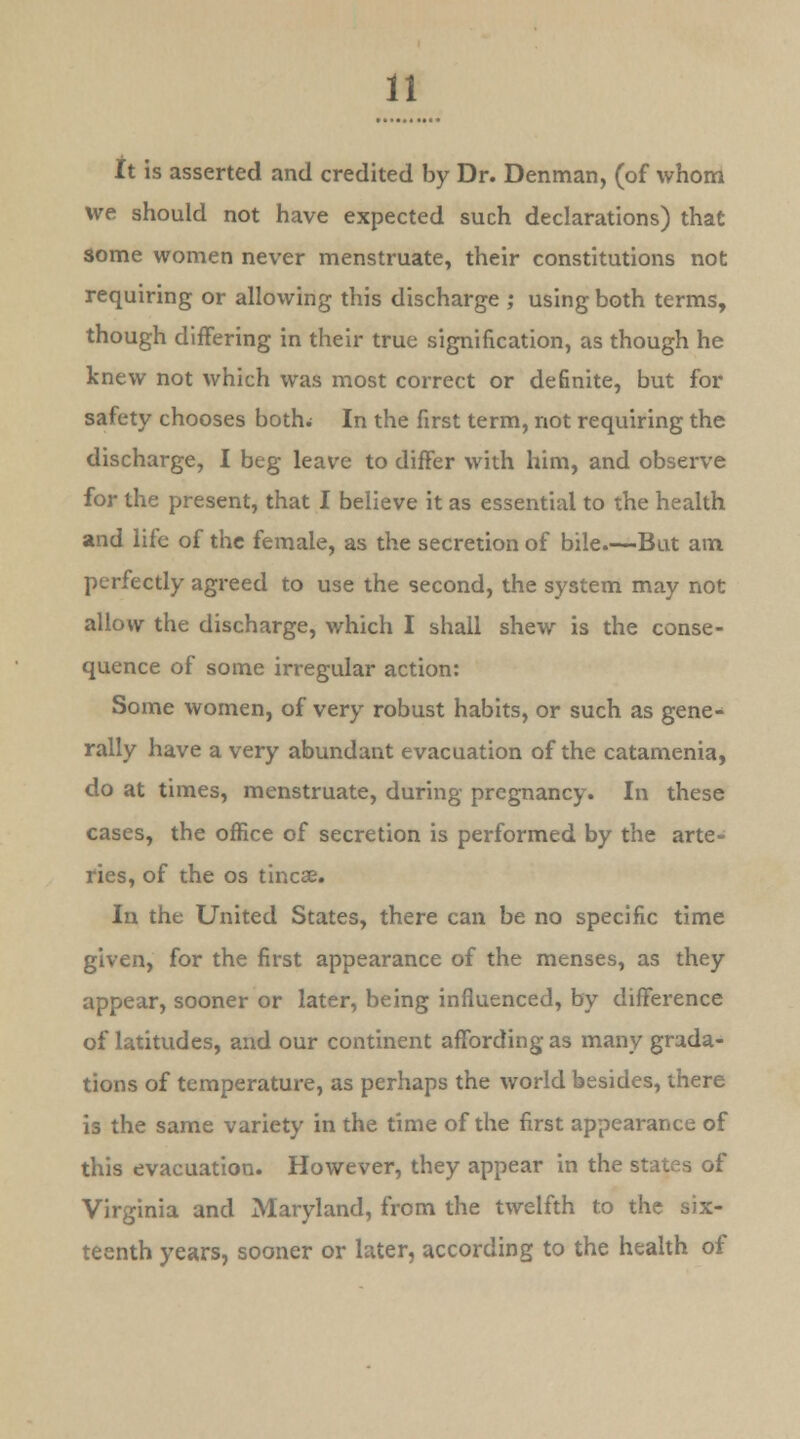 11

It is asserted and credited by Dr. Denman, (of whom we should not have expected such declarations) that some women never menstruate, their constitutions not requiring or allowing this discharge ; using both terms, though differing in their true signification, as though he knew not which was most correct or definite, but for safety chooses both. In the first term, not requiring the discharge, I beg leave to differ with him, and observe for the present, that I believe it as essential to the health and life of the female, as the secretion of bile.—But am perfectly agreed to use the second, the system may not allow the discharge, which I shall shew is the consequence of some irregular action:

Some women, of very robust habits, or such as generally have a very abundant evacuation of the catamenia, do at times, menstruate, during pregnancy. In these cases, the office of secretion is performed by the arteries, of the os tincæ.

In the United States, there can be no specific time given, for the first appearance of the menses, as they appear, sooner or later, being influenced, by difference of latitudes, and our continent affording as many gradations of temperature, as perhaps the world besides, there is the same variety in the time of the first appearance of this evacuation. However, they appear in the states of Virginia and Maryland, from the twelfth to the sixteenth years, sooner or later, according to the health of